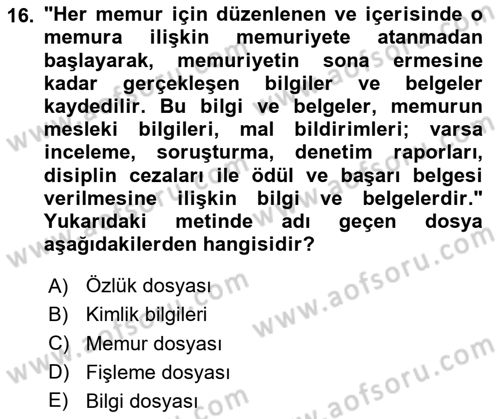 16. "Her memur için düzenlenen ve içerisinde o memura ilişkin memuriyete atanmadan başlayarak, memuriyetin sona ermesine kadar gerçekleşen bilgiler ve belgeler kaydedilir. Bu bilgi ve belgeler, memurun mesleki bilgileri, mal bildirimleri; varsa inceleme, soruşturma, denetim raporları, disiplin cezaları ile ödül ve başarı belgesi verilmesine ilişkin bilgi ve belgelerdir." Yukarıdaki metinde adı geçen dosya aşağıdakilerden hangisidir?

A) Özlük dosyası
B) Kimlik bilgileri
C) Memur dosyası
D) Fişleme dosyası
E) Bilgi dosyası

www.aofsoru.com